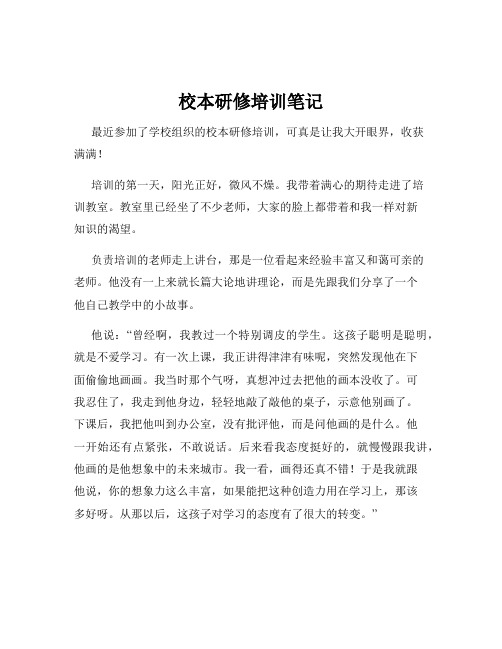 校本研修培训笔记

最近参加了学校组织的校本研修培训，可真是让我大开眼界，收获满满！

培训的第一天，阳光正好，微风不燥。我带着满心的期待走进了培训教室。教室里已经坐了不少老师，大家的脸上都带着和我一样对新知识的渴望。

负责培训的老师走上讲台，那是一位看起来经验丰富又和蔼可亲的老师。他没有一上来就长篇大论地讲理论，而是先跟我们分享了一个他自己教学中的小故事。

他说：“曾经啊，我教过一个特别调皮的学生。这孩子聪明是聪明，就是不爱学习。有一次上课，我正讲得津津有味呢，突然发现他在下面偷偷地画画。我当时那个气呀，真想冲过去把他的画本没收了。可我忍住了，我走到他身边，轻轻地敲了敲他的桌子，示意他别画了。下课后，我把他叫到办公室，没有批评他，而是问他画的是什么。他一开始还有点紧张，不敢说话。后来看我态度挺好的，就慢慢跟我讲，他画的是他想象中的未来城市。我一看，画得还真不错！于是我就跟他说，你的想象力这么丰富，如果能把这种创造力用在学习上，那该多好呀。从那以后，这孩子对学习的态度有了很大的转变。”